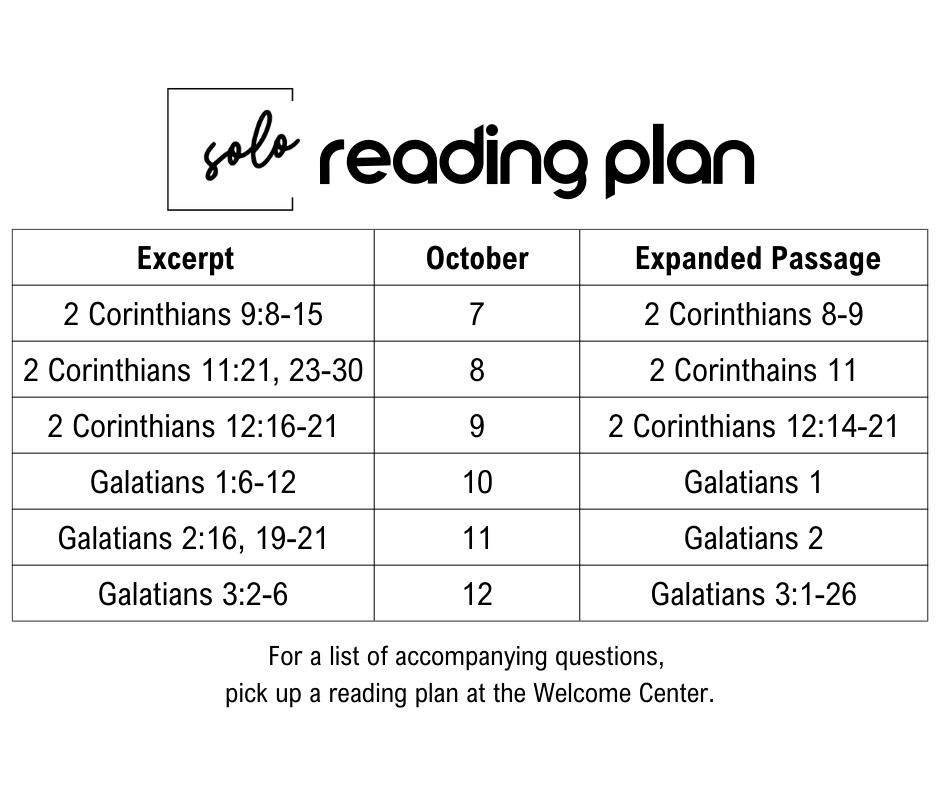 solo reading plan

| Excerpt | October | Expanded Passage |
|---|---|---|
| 2 Corinthians 9:8-15 | 7 | 2 Corinthians 8-9 |
| 2 Corinthians 11:21, 23-30 | 8 | 2 Corinthains 11 |
| 2 Corinthians 12:16-21 | 9 | 2 Corinthians 12:14-21 |
| Galatians 1:6-12 | 10 | Galatians 1 |
| Galatians 2:16, 19-21 | 11 | Galatians 2 |
| Galatians 3:2-6 | 12 | Galatians 3:1-26 |

For a list of accompanying questions, pick up a reading plan at the Welcome Center.